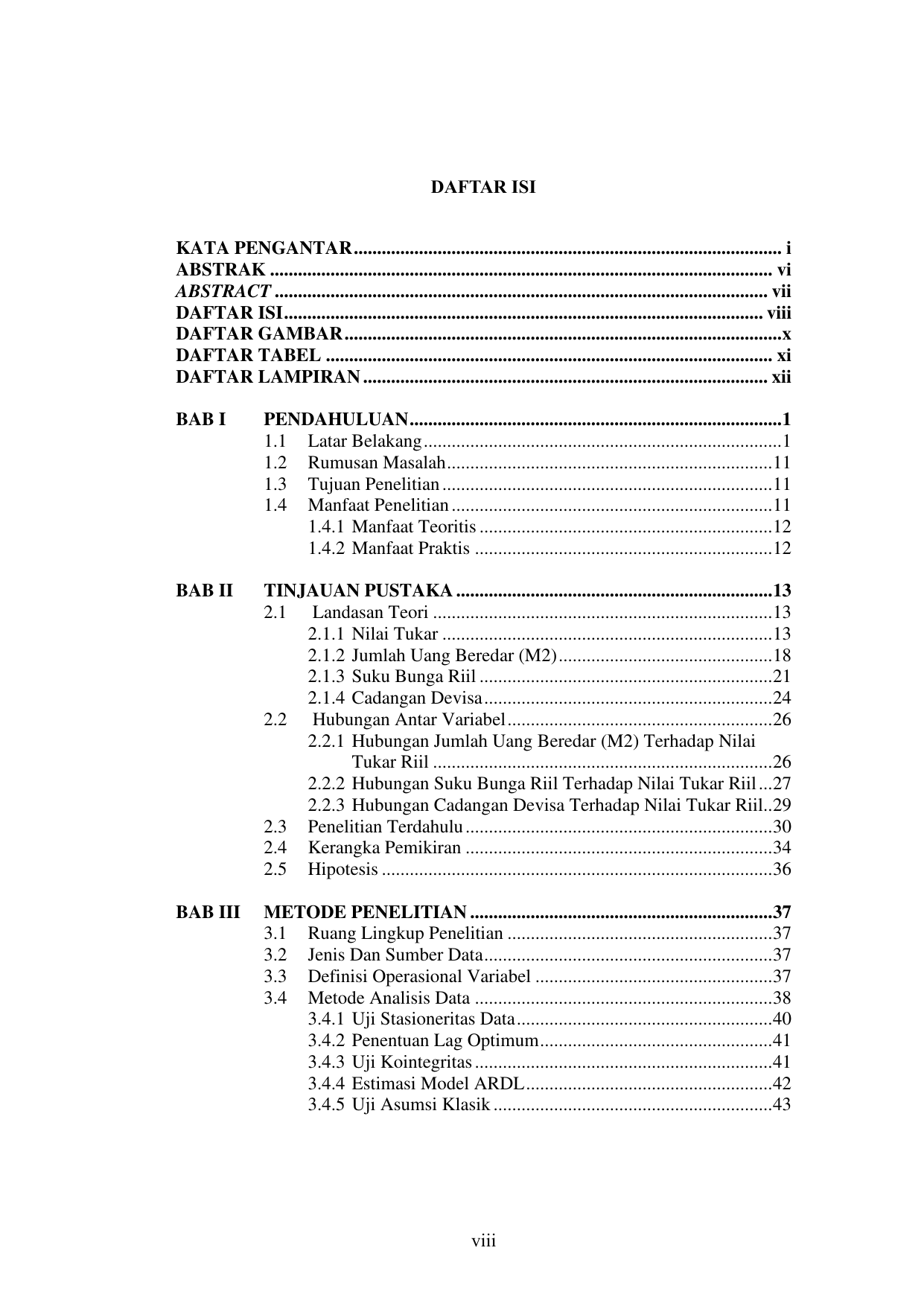 DAFTAR ISI

KATA PENGANTAR i
ABSTRAK vi
ABSTRACT vii
DAFTAR ISI viii
DAFTAR GAMBAR x
DAFTAR TABEL xi
DAFTAR LAMPIRAN xii

BAB I PENDAHULUAN 1
1.1 Latar Belakang 1
1.2 Rumusan Masalah 11
1.3 Tujuan Penelitian 11
1.4 Manfaat Penelitian 11
1.4.1 Manfaat Teoritis 12
1.4.2 Manfaat Praktis 12

BAB II TINJAUAN PUSTAKA 13
2.1 Landasan Teori 13
2.1.1 Nilai Tukar 13
2.1.2 Jumlah Uang Beredar (M2) 18
2.1.3 Suku Bunga Riil 21
2.1.4 Cadangan Devisa 24
2.2 Hubungan Antar Variabel 26
2.2.1 Hubungan Jumlah Uang Beredar (M2) Terhadap Nilai Tukar Riil 26
2.2.2 Hubungan Suku Bunga Riil Terhadap Nilai Tukar Riil 27
2.2.3 Hubungan Cadangan Devisa Terhadap Nilai Tukar Riil 29
2.3 Penelitian Terdahulu 30
2.4 Kerangka Pemikiran 34
2.5 Hipotesis 36

BAB III METODE PENELITIAN 37
3.1 Ruang Lingkup Penelitian 37
3.2 Jenis Dan Sumber Data 37
3.3 Definisi Operasional Variabel 37
3.4 Metode Analisis Data 38
3.4.1 Uji Stasioneritas Data 40
3.4.2 Penentuan Lag Optimum 41
3.4.3 Uji Kointegritas 41
3.4.4 Estimasi Model ARDL 42
3.4.5 Uji Asumsi Klasik 43

viii